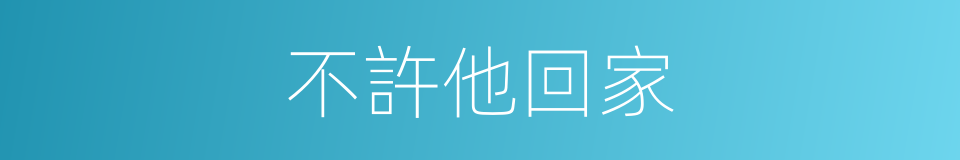 不許他回家